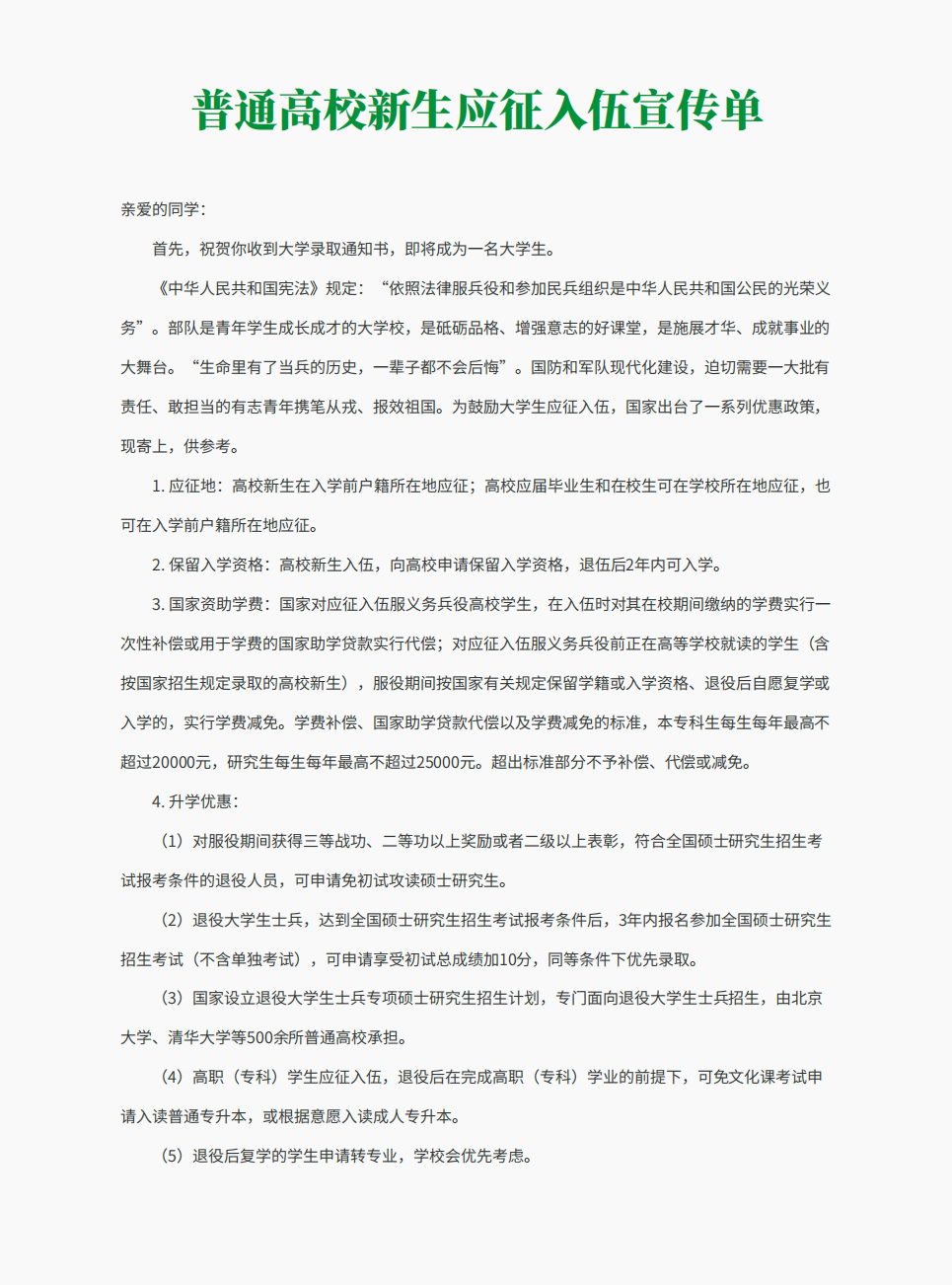 普通高校新生应征入伍宣传单

亲爱的同学：

首先，祝贺你收到大学录取通知书，即将成为一名大学生。

《中华人民共和国宪法》规定：“依照法律服兵役和参加民兵组织是中华人民共和国公民的光荣义务”。部队是青年学生成长成才的大学校，是砥砺品格、增强意志的好课堂，是施展才华、成就事业的大舞台。“生命里有了当兵的历史，一辈子都不会后悔”。国防和军队现代化建设，迫切需要一大批有责任、敢担当的有志青年携笔从戎、报效祖国。为鼓励大学生应征入伍，国家出台了一系列优惠政策，现寄上，供参考。

1. 应征地：高校新生在入学前户籍所在地应征；高校应届毕业生和在校生可在学校所在地应征，也可在入学前户籍所在地应征。

2. 保留入学资格：高校新生入伍，向高校申请保留入学资格，退伍后2年内可入学。

3. 国家资助学费：国家对应征入伍服义务兵役高校学生，在入伍时对其在校期间缴纳的学费实行一次性补偿或用于学费的国家助学贷款实行代偿；对应征入伍服义务兵役前正在高等学校就读的学生（含按国家招生规定录取的高校新生），服役期间按国家有关规定保留学籍或入学资格、退役后自愿复学或入学的，实行学费减免。学费补偿、国家助学贷款代偿以及学费减免的标准，本专科生每生每年最高不超过20000元，研究生每生每年最高不超过25000元。超出标准部分不予补偿、代偿或减免。

4. 升学优惠：

（1）对服役期间获得三等战功、二等功以上奖励或者二级以上表彰，符合全国硕士研究生招生考试报考条件的退役人员，可申请免初试攻读硕士研究生。

（2）退役大学生士兵，达到全国硕士研究生招生考试报考条件后，3年内报名参加全国硕士研究生招生考试（不含单独考试），可申请享受初试总成绩加10分，同等条件下优先录取。

（3）国家设立退役大学生士兵专项硕士研究生招生计划，专门面向退役大学生士兵招生，由北京大学、清华大学等500余所普通高校承担。

（4）高职（专科）学生应征入伍，退役后在完成高职（专科）学业的前提下，可免文化课考试申请入读普通专升本，或根据意愿入读成人专升本。

（5）退役后复学的学生申请转专业，学校会优先考虑。